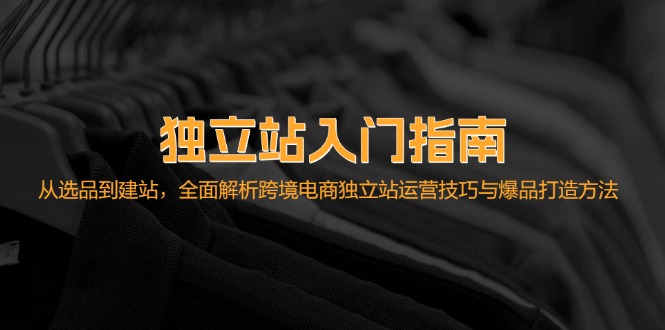 独立站入门指南

从选品到建站，全面解析跨境电商独立站运营技巧与爆品打造方法